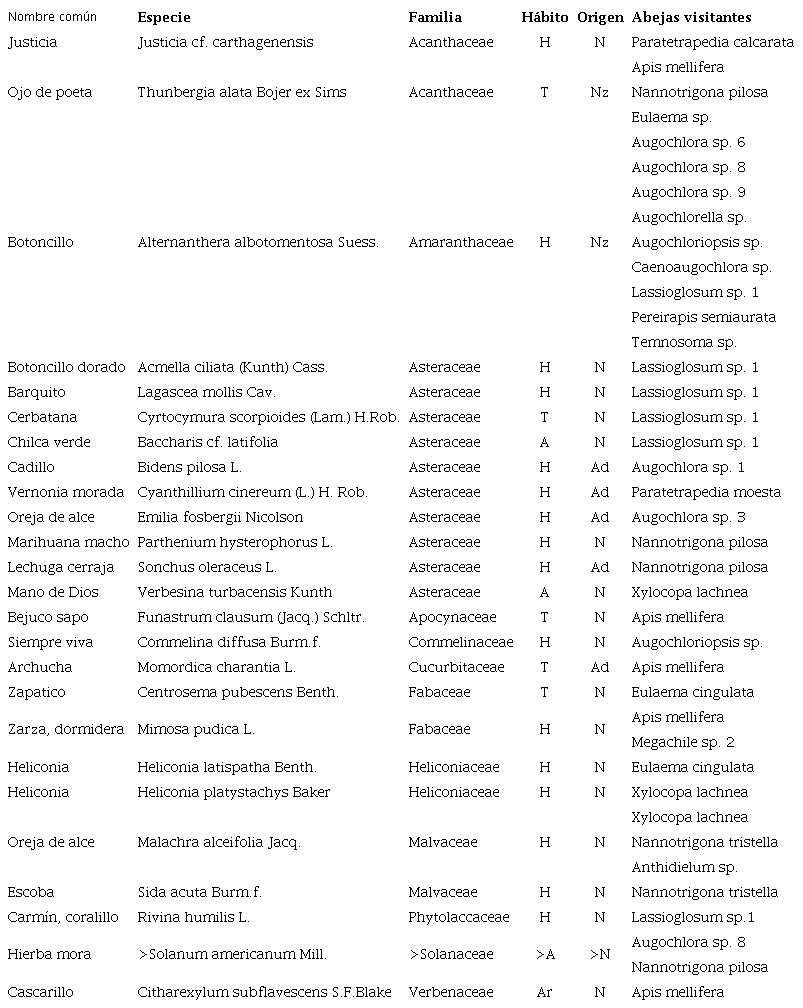 | Nombre común | Especie | Familia | Hábito | Origen | Abejas visitantes |
|---|---|---|---|---|---|
| Justicia | Justicia cf. carthagenensis | Acanthaceae | H | N | Paratetrapedia calcarata |
| | | | | | Apis mellifera |
| Ojo de poeta | Thunbergia alata Bojer ex Sims | Acanthaceae | T | Nz | Nannotrigona pilosa |
| | | | | | Eulaema sp. |
| | | | | | Augochlora sp. 6 |
| | | | | | Augochlora sp. 8 |
| | | | | | Augochlora sp. 9 |
| | | | | | Augochlorella sp. |
| Botoncillo | Alternanthera albotomentosa Suess. | Amaranthaceae | H | Nz | Augochloriopsis sp. |
| | | | | | Caenoaugochlora sp. |
| | | | | | Lassioglosum sp. 1 |
| | | | | | Pereirapis semiaurata |
| | | | | | Temnosoma sp. |
| Botoncillo dorado | Acmella ciliata (Kunth) Cass. | Asteraceae | H | N | Lassioglosum sp. 1 |
| Barquito | Lagascea mollis Cav. | Asteraceae | H | N | Lassioglosum sp. 1 |
| Cerbatana | Cyrtocymura scorpioides (Lam.) H.Rob. | Asteraceae | T | N | Lassioglosum sp. 1 |
| Chilca verde | Baccharis cf. latifolia | Asteraceae | A | N | Lassioglosum sp. 1 |
| Cadillo | Bidens pilosa L. | Asteraceae | H | Ad | Augochlora sp. 1 |
| Vernonia morada | Cyanthillium cinereum (L.) H. Rob. | Asteraceae | H | Ad | Paratetrapedia moesta |
| Oreja de alce | Emilia fosbergii Nicolson | Asteraceae | H | Ad | Augochlora sp. 3 |
| Marihuana macho | Parthenium hysterophorus L. | Asteraceae | H | N | Nannotrigona pilosa |
| Lechuga cerraja | Sonchus oleraceus L. | Asteraceae | H | Ad | Nannotrigona pilosa |
| Mano de Dios | Verbesina turbacensis Kunth | Asteraceae | A | N | Xylocopa lachnea |
| Bejuco sapo | Funastrum clausum (Jacq.) Schltr. | Apocynaceae | T | N | Apis mellifera |
| Siempre viva | Commelina diffusa Burm.f. | Commelinaceae | H | N | Augochloriopsis sp. |
| Archucha | Momordica charantia L. | Cucurbitaceae | T | Ad | Apis mellifera |
| Zapatico | Centrosema pubescens Benth. | Fabaceae | T | N | Eulaema cingulata |
| Zarza, dormidera | Mimosa pudica L. | Fabaceae | H | N | Apis mellifera |
| | | | | | Megachile sp. 2 |
| Heliconia | Heliconia latispatha Benth. | Heliconiaceae | H | N | Eulaema cingulata |
| Heliconia | Heliconia platystachys Baker | Heliconiaceae | H | N | Xylocopa lachnea |
| | | | | | Xylocopa lachnea |
| Oreja de alce | Malachra alceifolia Jacq. | Malvaceae | H | N | Nannotrigona tristella |
| | | | | | Anthidielum sp. |
| Escoba | Sida acuta Burm.f. | Malvaceae | H | N | Nannotrigona tristella |
| Carmín, coralillo | Rivina humilis L. | Phytolaccaceae | H | N | Lassioglosum sp.1 |
| Hierba mora | >Solanum americanum Mill. | >Solanaceae | >A | >N | Augochlora sp. 8 |
| | | | | | Nannotrigona pilosa |
| Cascarillo | Citharexylum subflavescens S.F.Blake | Verbenaceae | Ar | N | Apis mellifera |